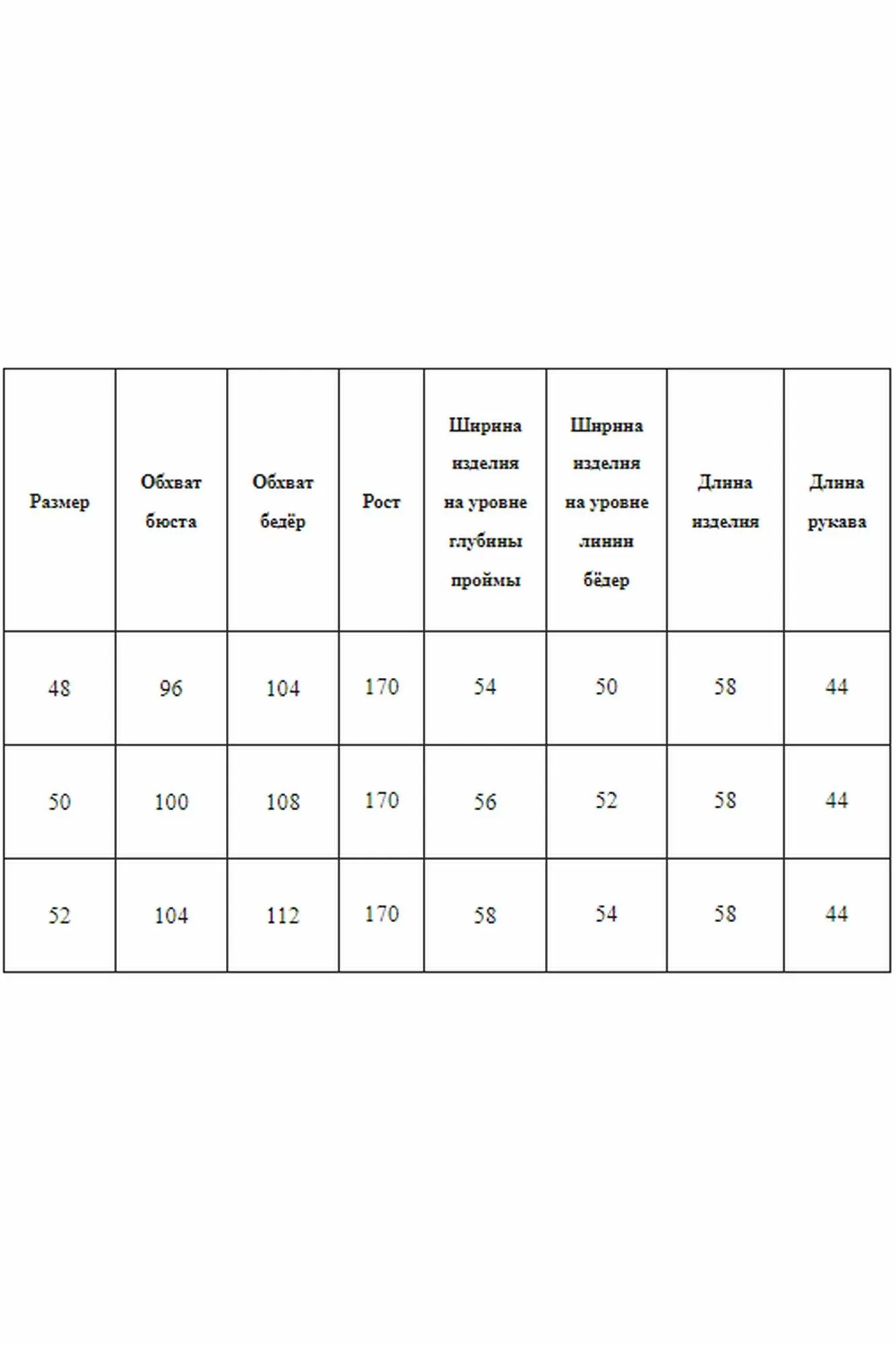 | Размер | Обхват бюста | Обхват бедёр | Рост | Ширина изделия на уровне глубины проймы | Ширина изделия на уровне линии бёдер | Длина изделия | Длина рукава |
|---|---|---|---|---|---|---|---|
| 48 | 96 | 104 | 170 | 54 | 50 | 58 | 44 |
| 50 | 100 | 108 | 170 | 56 | 52 | 58 | 44 |
| 52 | 104 | 112 | 170 | 58 | 54 | 58 | 44 |